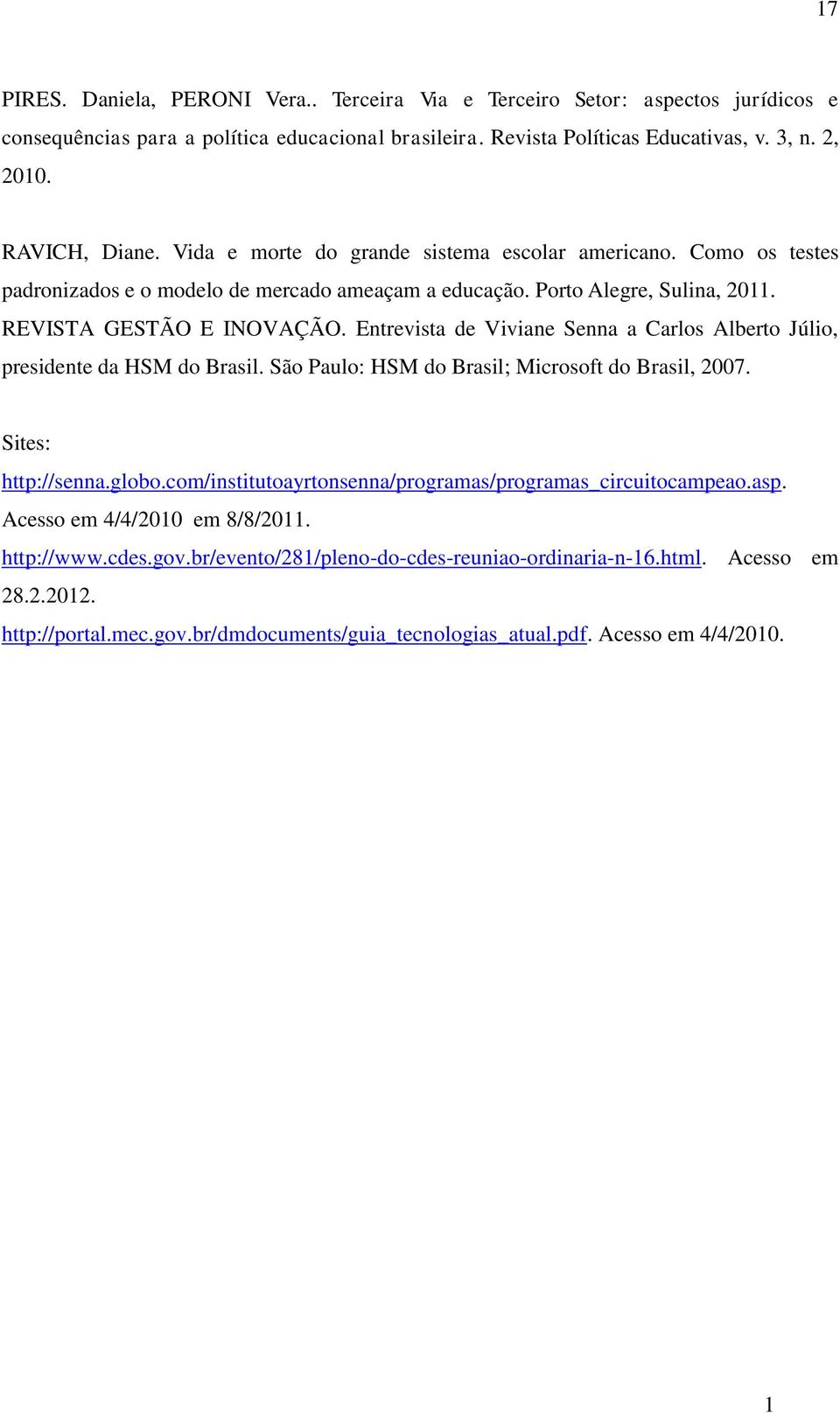 17

PIRES. Daniela, PERONI Vera.. Terceira Via e Terceiro Setor: aspectos jurídicos e consequências para a política educacional brasileira. Revista Políticas Educativas, v. 3, n. 2, 2010.

RAVICH, Diane. Vida e morte do grande sistema escolar americano. Como os testes padronizados e o modelo de mercado ameaçam a educação. Porto Alegre, Sulina, 2011.
REVISTA GESTÃO E INOVAÇÃO. Entrevista de Viviane Senna a Carlos Alberto Júlio, presidente da HSM do Brasil. São Paulo: HSM do Brasil; Microsoft do Brasil, 2007.

Sites:
http://senna.globo.com/institutoayrtonsenna/programas/programas_circuitocampeao.asp. Acesso em 4/4/2010 em 8/8/2011.
http://www.cdes.gov.br/evento/281/pleno-do-cdes-reuniao-ordinaria-n-16.html. Acesso em 28.2.2012.
http://portal.mec.gov.br/dmdocuments/guia_tecnologias_atual.pdf. Acesso em 4/4/2010.

1